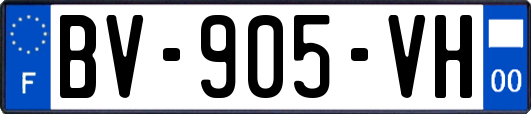 F
BV-905-VH
00